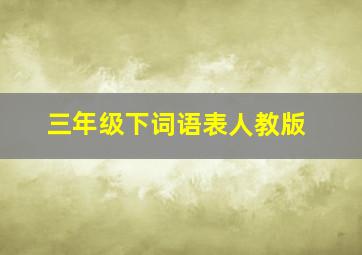 三年级下词语表人教版